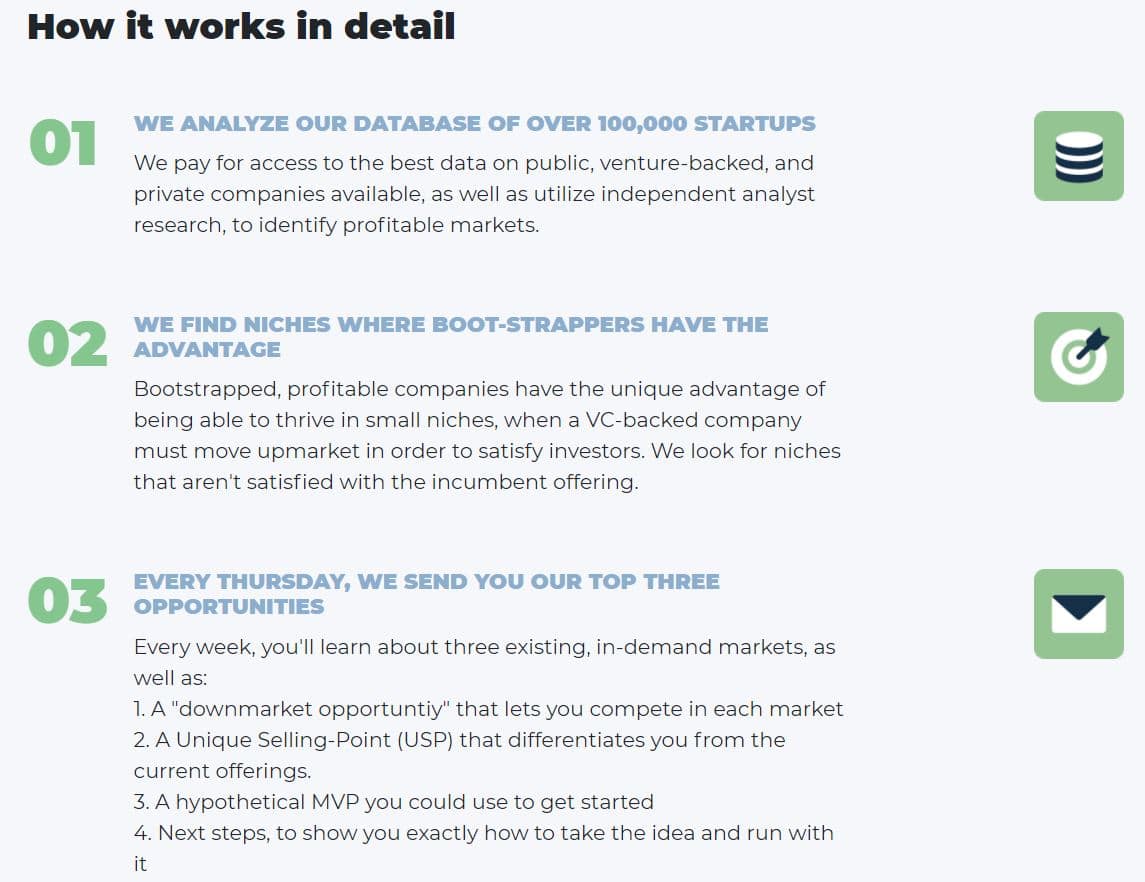 How it works in detail

01

WE ANALYZE OUR DATABASE OF OVER 100,000 STARTUPS

We pay for access to the best data on public, venture-backed, and private companies available, as well as utilize independent analyst research, to identify profitable markets.

02

WE FIND NICHES WHERE BOOT-STRAPPERS HAVE THE ADVANTAGE

Bootstrapped, profitable companies have the unique advantage of being able to thrive in small niches, when a VC-backed company must move upmarket in order to satisfy investors. We look for niches that aren't satisfied with the incumbent offering.

03

EVERY THURSDAY, WE SEND YOU OUR TOP THREE OPPORTUNITIES

Every week, you'll learn about three existing, in-demand markets, as well as:
1. A "downmarket opportuntiy" that lets you compete in each market
2. A Unique Selling-Point (USP) that differentiates you from the current offerings.
3. A hypothetical MVP you could use to get started
4. Next steps, to show you exactly how to take the idea and run with it